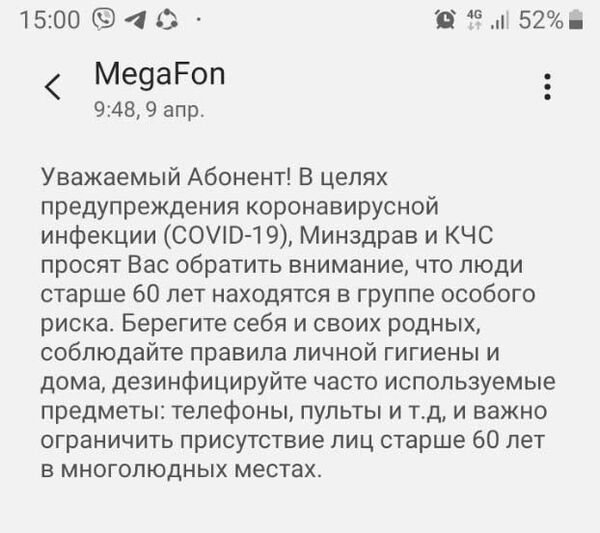 15:00 · 4G 52%

MegaFon
9:48, 9 апр.

Уважаемый Абонент! В целях предупреждения коронавирусной инфекции (COVID-19), Минздрав и КЧС просят Вас обратить внимание, что люди старше 60 лет находятся в группе особого риска. Берегите себя и своих родных, соблюдайте правила личной гигиены и дома, дезинфицируйте часто используемые предметы: телефоны, пульты и т.д, и важно ограничить присутствие лиц старше 60 лет в многолюдных местах.